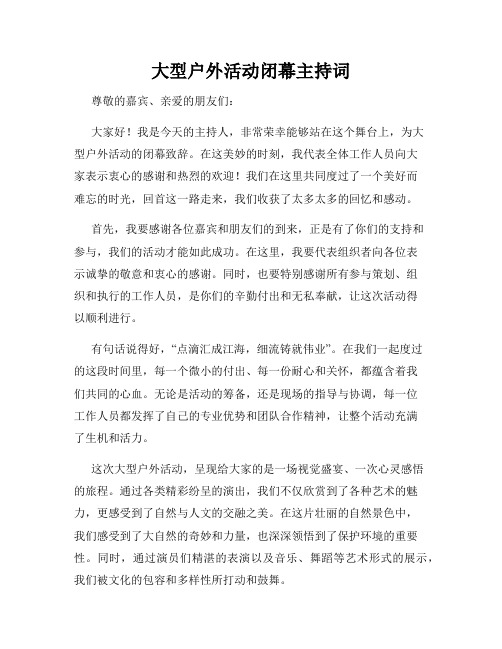 大型户外活动闭幕主持词

尊敬的嘉宾、亲爱的朋友们：

大家好！我是今天的主持人，非常荣幸能够站在这个舞台上，为大型户外活动的闭幕致辞。在这美妙的时刻，我代表全体工作人员向大家表示衷心的感谢和热烈的欢迎！我们在这里共同度过了一个美好而难忘的时光，回首这一路走来，我们收获了太多太多的回忆和感动。

首先，我要感谢各位嘉宾和朋友们的到来，正是有了你们的支持和参与，我们的活动才能如此成功。在这里，我要代表组织者向各位表示诚挚的敬意和衷心的感谢。同时，也要特别感谢所有参与策划、组织和执行的工作人员，是你们的辛勤付出和无私奉献，让这次活动得以顺利进行。

有句话说得好，“点滴汇成江海，细流铸就伟业”。在我们一起度过的这段时间里，每一个微小的付出、每一份耐心和关怀，都蕴含着我们共同的心血。无论是活动的筹备，还是现场的指导与协调，每一位工作人员都发挥了自己的专业优势和团队合作精神，让整个活动充满了生机和活力。

这次大型户外活动，呈现给大家的是一场视觉盛宴、一次心灵感悟的旅程。通过各类精彩纷呈的演出，我们不仅欣赏到了各种艺术的魅力，更感受到了自然与人文的交融之美。在这片壮丽的自然景色中，我们感受到了大自然的奇妙和力量，也深深领悟到了保护环境的重要性。同时，通过演员们精湛的表演以及音乐、舞蹈等艺术形式的展示，我们被文化的包容和多样性所打动和鼓舞。